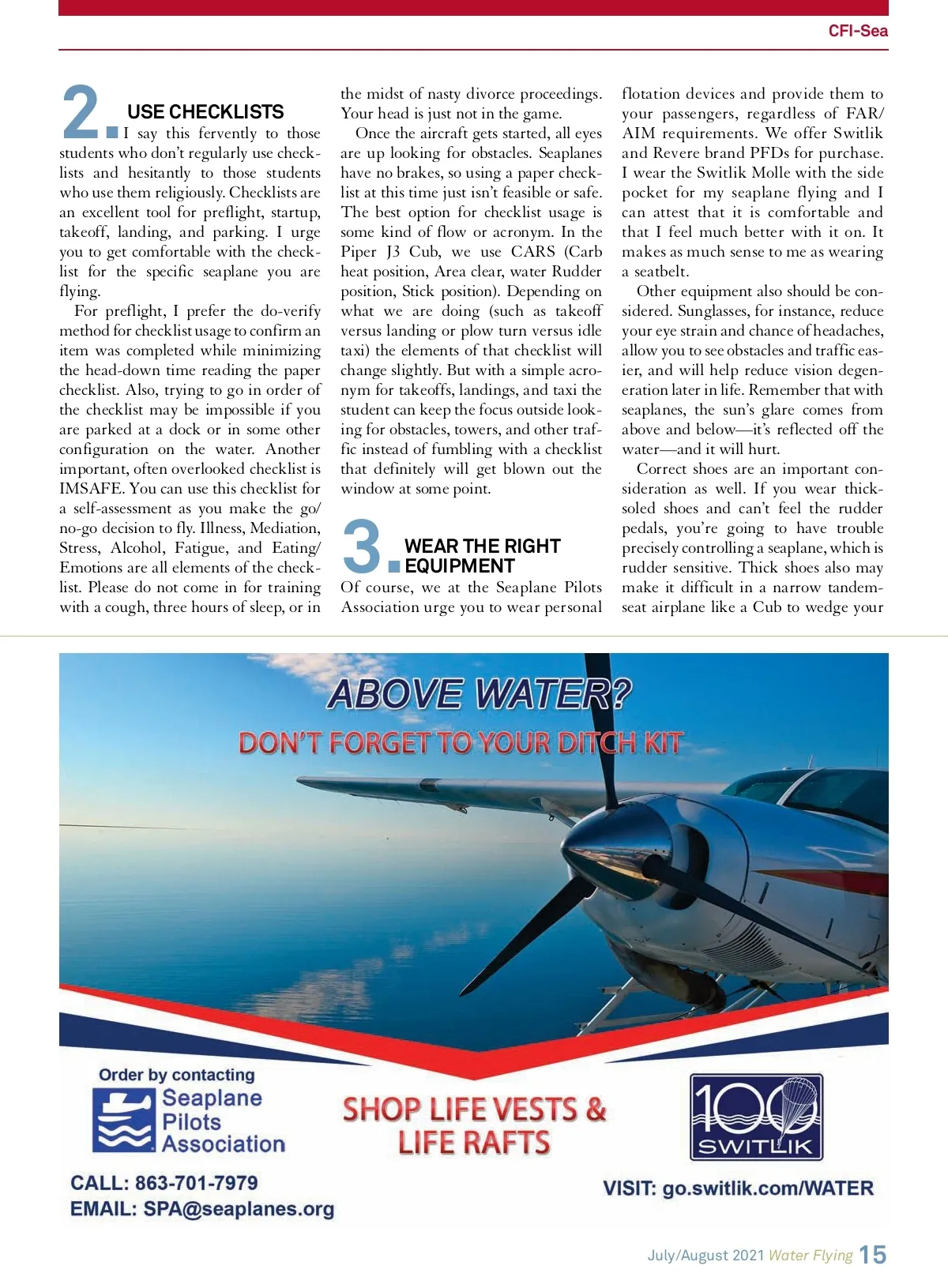 CFI-Sea

2. USE CHECKLISTS
I say this fervently to those students who don't regularly use checklists and hesitantly to those students who use them religiously. Checklists are an excellent tool for preflight, startup, takeoff, landing, and parking. I urge you to get comfortable with the checklist for the specific seaplane you are flying.

For preflight, I prefer the do-verify method for checklist usage to confirm an item was completed while minimizing the head-down time reading the paper checklist. Also, trying to go in order of the checklist may be impossible if you are parked at a dock or in some other configuration on the water. Another important, often overlooked checklist is IMSAFE. You can use this checklist for a self-assessment as you make the go/no-go decision to fly. Illness, Mediation, Stress, Alcohol, Fatigue, and Eating/Emotions are all elements of the checklist. Please do not come in for training with a cough, three hours of sleep, or in the midst of nasty divorce proceedings. Your head is just not in the game.

Once the aircraft gets started, all eyes are up looking for obstacles. Seaplanes have no brakes, so using a paper checklist at this time just isn't feasible or safe. The best option for checklist usage is some kind of flow or acronym. In the Piper J3 Cub, we use CARS (Carb heat position, Area clear, water Rudder position, Stick position). Depending on what we are doing (such as takeoff versus landing or plow turn versus idle taxi) the elements of that checklist will change slightly. But with a simple acronym for takeoffs, landings, and taxi the student can keep the focus outside looking for obstacles, towers, and other traffic instead of fumbling with a checklist that definitely will get blown out the window at some point.

3. WEAR THE RIGHT EQUIPMENT
Of course, we at the Seaplane Pilots Association urge you to wear personal flotation devices and provide them to your passengers, regardless of FAR/AIM requirements. We offer Switlik and Revere brand PFDs for purchase. I wear the Switlik Molle with the side pocket for my seaplane flying and I can attest that it is comfortable and that I feel much better with it on. It makes as much sense to me as wearing a seatbelt.

Other equipment also should be considered. Sunglasses, for instance, reduce your eye strain and chance of headaches, allow you to see obstacles and traffic easier, and will help reduce vision degeneration later in life. Remember that with seaplanes, the sun's glare comes from above and below—it's reflected off the water—and it will hurt.

Correct shoes are an important consideration as well. If you wear thick-soled shoes and can't feel the rudder pedals, you're going to have trouble precisely controlling a seaplane, which is rudder sensitive. Thick shoes also may make it difficult in a narrow tandem-seat airplane like a Cub to wedge your

ABOVE WATER?
DON'T FORGET TO YOUR DITCH KIT

Order by contacting
Seaplane Pilots Association

SHOP LIFE VESTS & LIFE RAFTS

100 SWITLIK

CALL: 863-701-7979
EMAIL: SPA@seaplanes.org

VISIT: go.switlik.com/WATER

July/August 2021 Water Flying 15